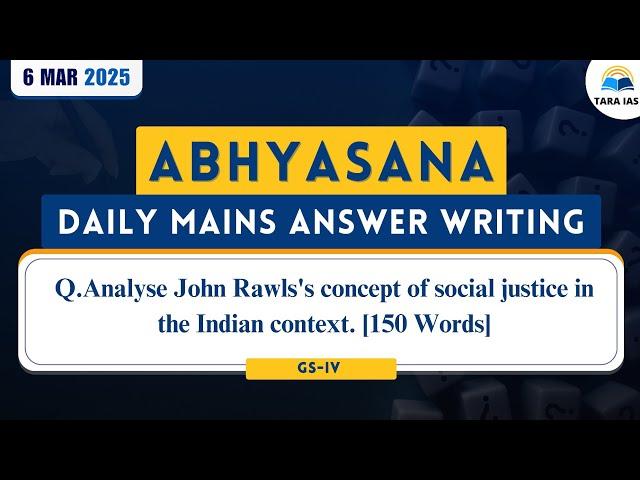 6 MAR 2025

TARA IAS

ABHYASANA

DAILY MAINS ANSWER WRITING

Q.Analyse John Rawls's concept of social justice in the Indian context. [150 Words]

GS-IV